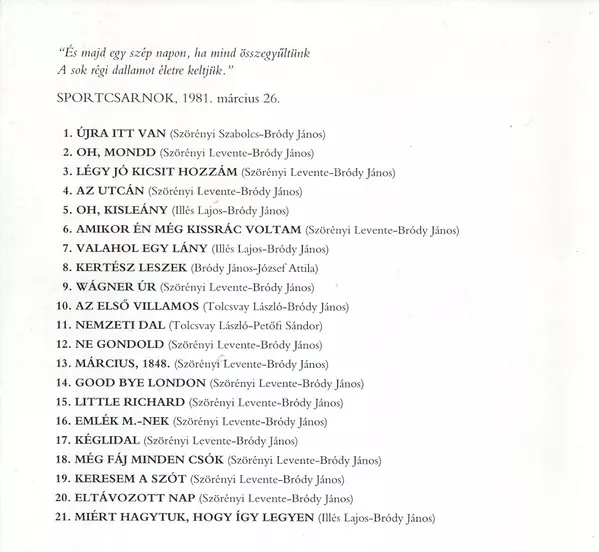 "És majd egy szép napon, ha mind összegyűltünk
A sok régi dallamot életre keltjük."

SPORTCSARNOK, 1981. március 26.

1. ÚJRA ITT VAN (Szörényi Szabolcs-Bródy János)
2. OH, MONDD (Szörényi Levente-Bródy János)
3. LÉGY JÓ KICSIT HOZZÁM (Szörényi Levente-Bródy János)
4. AZ UTCÁN (Szörényi Levente-Bródy János)
5. OH, KISLEÁNY (Illés Lajos-Bródy János)
6. AMIKOR ÉN MÉG KISSRÁC VOLTAM (Szörényi Levente-Bródy János)
7. VALAHOL EGY LÁNY (Illés Lajos-Bródy János)
8. KERTÉSZ LESZEK (Bródy János-József Attila)
9. WÁGNER ÚR (Szörényi Levente-Bródy János)
10. AZ ELSŐ VILLAMOS (Tolcsvay László-Bródy János)
11. NEMZETI DAL (Tolcsvay László-Petőfi Sándor)
12. NE GONDOLD (Szörényi Levente-Bródy János)
13. MÁRCIUS, 1848. (Szörényi Levente-Bródy János)
14. GOOD BYE LONDON (Szörényi Levente-Bródy János)
15. LITTLE RICHARD (Szörényi Levente-Bródy János)
16. EMLÉK M.-NEK (Szörényi Levente-Bródy János)
17. KÉGLIDAL (Szörényi Levente-Bródy János)
18. MÉG FÁJ MINDEN CSÓK (Szörényi Levente-Bródy János)
19. KERESEM A SZÓT (Szörényi Levente-Bródy János)
20. ELTÁVOZOTT NAP (Szörényi Levente-Bródy János)
21. MIÉRT HAGYTUK, HOGY ÍGY LEGYEN (Illés Lajos-Bródy János)